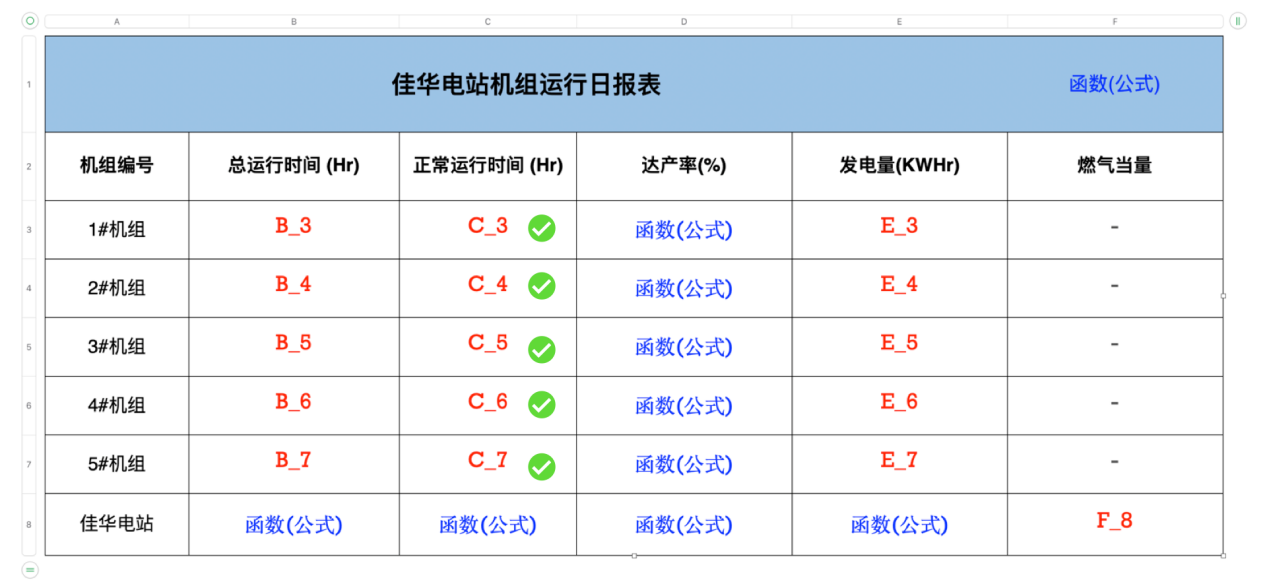 | | A | B | C | D | E | F |
|---|---|---|---|---|---|---|
| 1 | 佳华电站机组运行日报表 | | | | | 函数(公式) |
| 2 | 机组编号 | 总运行时间 (Hr) | 正常运行时间 (Hr) | 达产率(%) | 发电量(KWHr) | 燃气当量 |
| 3 | 1#机组 | B_3 | C_3 | 函数(公式) | E_3 | - |
| 4 | 2#机组 | B_4 | C_4 | 函数(公式) | E_4 | - |
| 5 | 3#机组 | B_5 | C_5 | 函数(公式) | E_5 | - |
| 6 | 4#机组 | B_6 | C_6 | 函数(公式) | E_6 | - |
| 7 | 5#机组 | B_7 | C_7 | 函数(公式) | E_7 | - |
| 8 | 佳华电站 | 函数(公式) | 函数(公式) | 函数(公式) | 函数(公式) | F_8 |